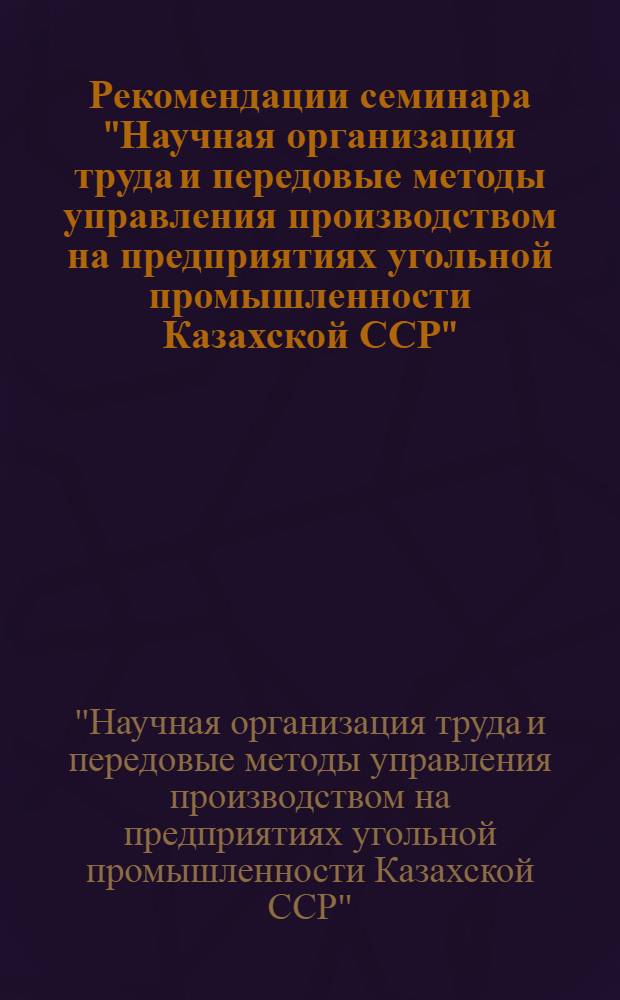 Рекомендации семинара "Научная организация труда и передовые методы управления производством на предприятиях угольной промышленности Казахской ССР"

"Научная организация труда и передовые методы управления производством на предприятиях угольной промышленности Казахской ССР"